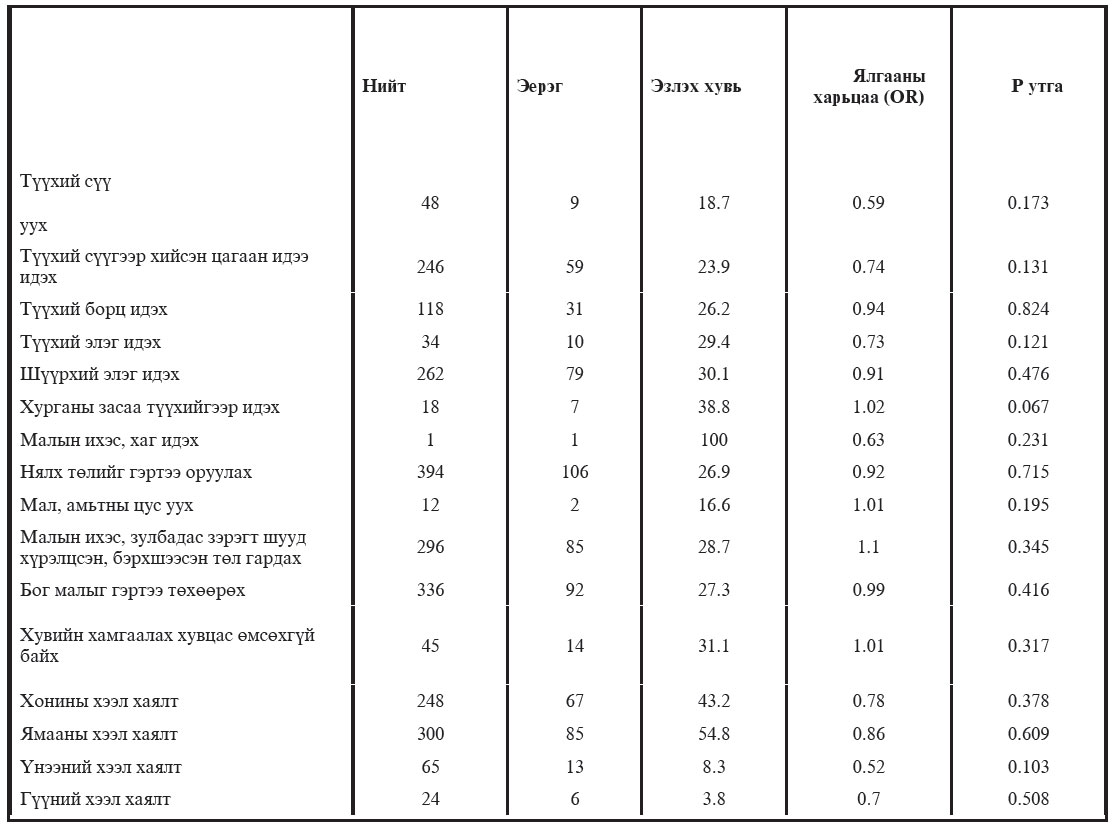 | | Нийт | Эерэг | Эзлэх хувь | Ялгааны харьцаа (OR) | P утга |
|---|---|---|---|---|---|
| Түүхий сүү уух | 48 | 9 | 18.7 | 0.59 | 0.173 |
| Түүхий сүүгээр хийсэн цагаан идээ идэх | 246 | 59 | 23.9 | 0.74 | 0.131 |
| Түүхий борц идэх | 118 | 31 | 26.2 | 0.94 | 0.824 |
| Түүхий элэг идэх | 34 | 10 | 29.4 | 0.73 | 0.121 |
| Шүүрхий элэг идэх | 262 | 79 | 30.1 | 0.91 | 0.476 |
| Хурганы засаа түүхийгээр идэх | 18 | 7 | 38.8 | 1.02 | 0.067 |
| Малын ихэс, хаг идэх | 1 | 1 | 100 | 0.63 | 0.231 |
| Нялх төлийг гэртээ оруулах | 394 | 106 | 26.9 | 0.92 | 0.715 |
| Мал, амьтны цус уух | 12 | 2 | 16.6 | 1.01 | 0.195 |
| Малын ихэс, зулбадас зэрэгт шууд хүрэлцсэн, бэрхшээсэн төл гардах | 296 | 85 | 28.7 | 1.1 | 0.345 |
| Бог малыг гэртээ төхөөрөх | 336 | 92 | 27.3 | 0.99 | 0.416 |
| Хувийн хамгаалах хувцас өмсөхгүй байх | 45 | 14 | 31.1 | 1.01 | 0.317 |
| Хонины хээл хаялт | 248 | 67 | 43.2 | 0.78 | 0.378 |
| Ямааны хээл хаялт | 300 | 85 | 54.8 | 0.86 | 0.609 |
| Үнээний хээл хаялт | 65 | 13 | 8.3 | 0.52 | 0.103 |
| Гүүний хээл хаялт | 24 | 6 | 3.8 | 0.7 | 0.508 |